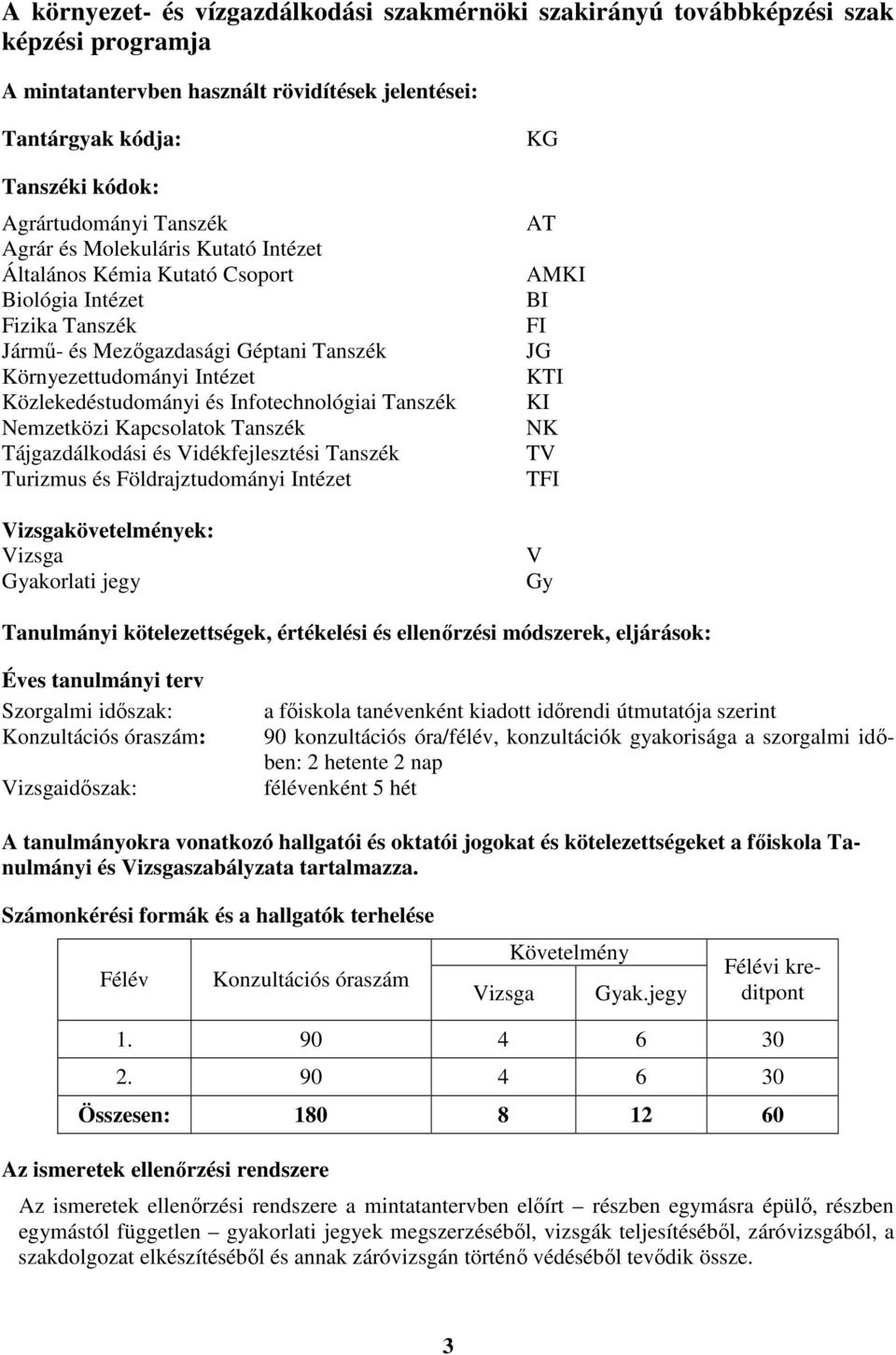 A környezet- és vízgazdálkodási szakmérnöki szakirányú továbbképzési szak képzési programja

A mintatantervben használt rövidítések jelentései:

Tantárgyak kódja: KG

Tanszéki kódok:

Agrártudományi Tanszék AT
Agrár és Molekuláris Kutató Intézet
Általános Kémia Kutató Csoport AMKI
Biológia Intézet BI
Fizika Tanszék FI
Jármű- és Mezőgazdasági Géptani Tanszék JG
Környezettudományi Intézet KTI
Közlekedéstudományi és Infotechnológiai Tanszék KI
Nemzetközi Kapcsolatok Tanszék NK
Tájgazdálkodási és Vidékfejlesztési Tanszék TV
Turizmus és Földrajztudományi Intézet TFI

Vizsgakövetelmények:
Vizsga V
Gyakorlati jegy Gy

Tanulmányi kötelezettségek, értékelési és ellenőrzési módszerek, eljárások:

Éves tanulmányi terv
Szorgalmi időszak: a főiskola tanévenként kiadott időrendi útmutatója szerint
Konzultációs óraszám: 90 konzultációs óra/félév, konzultációk gyakorisága a szorgalmi időben: 2 hetente 2 nap
Vizsgaidőszak: félévenként 5 hét

A tanulmányokra vonatkozó hallgatói és oktatói jogokat és kötelezettségeket a főiskola Tanulmányi és Vizsgaszabályzata tartalmazza.

Számonkérési formák és a hallgatók terhelése

| Félév | Konzultációs óraszám | Követelmény Vizsga | Követelmény Gyak.jegy | Félévi kreditpont |
|---|---|---|---|---|
| 1. | 90 | 4 | 6 | 30 |
| 2. | 90 | 4 | 6 | 30 |
| Összesen: | 180 | 8 | 12 | 60 |

Az ismeretek ellenőrzési rendszere

Az ismeretek ellenőrzési rendszere a mintatantervben előírt – részben egymásra épülő, részben egymástól független – gyakorlati jegyek megszerzéséből, vizsgák teljesítéséből, záróvizsgából, a szakdolgozat elkészítéséből és annak záróvizsgán történő védéséből tevődik össze.

3